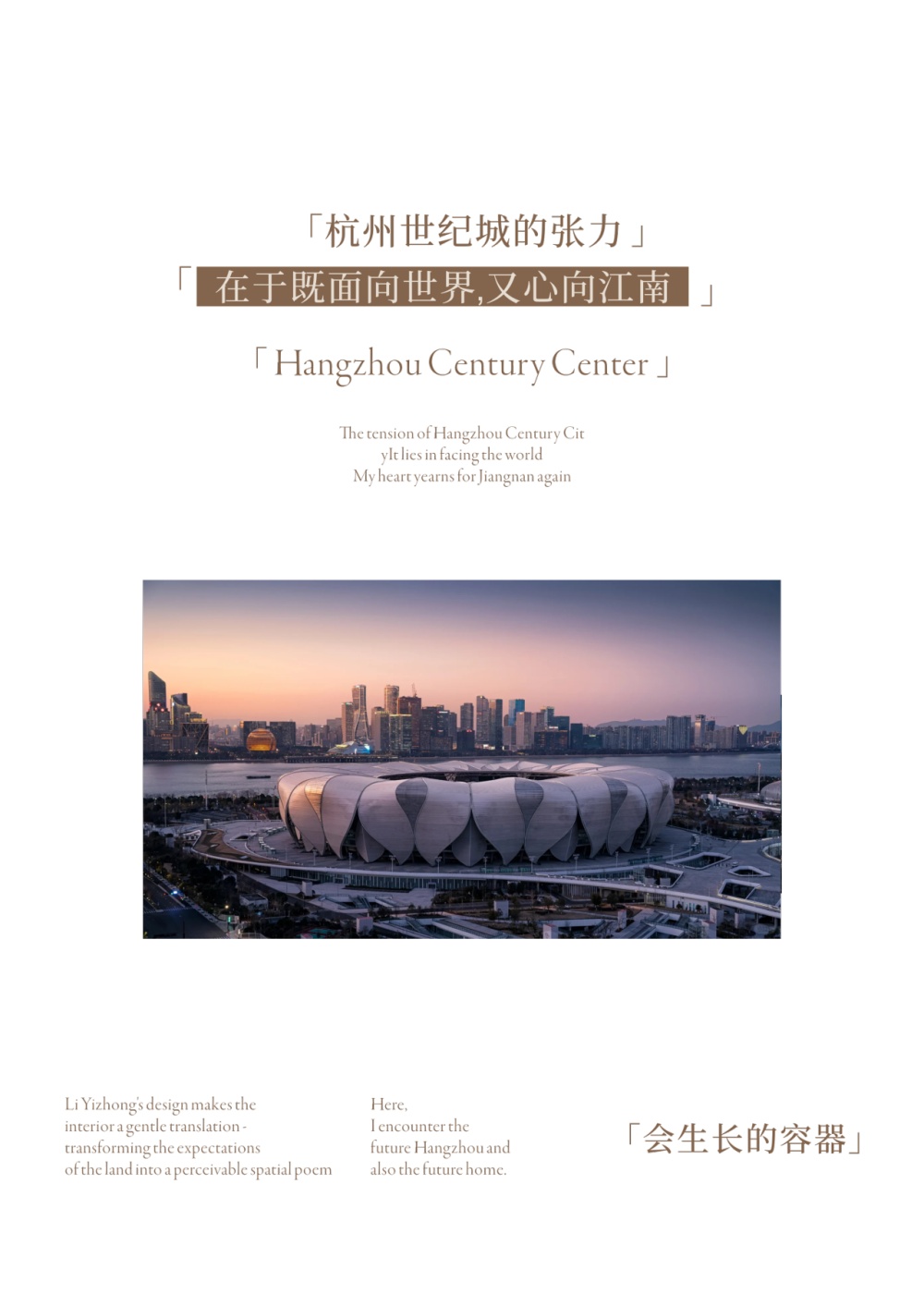 「杭州世纪城的张力」

「在于既面向世界,又心向江南」

「Hangzhou Century Center」

The tension of Hangzhou Century Cit
yIt lies in facing the world
My heart yearns for Jiangnan again

Li Yizhong's design makes the interior a gentle translation - transforming the expectations of the land into a perceivable spatial poem

Here,
I encounter the
future Hangzhou and
also the future home.

「会生长的容器」